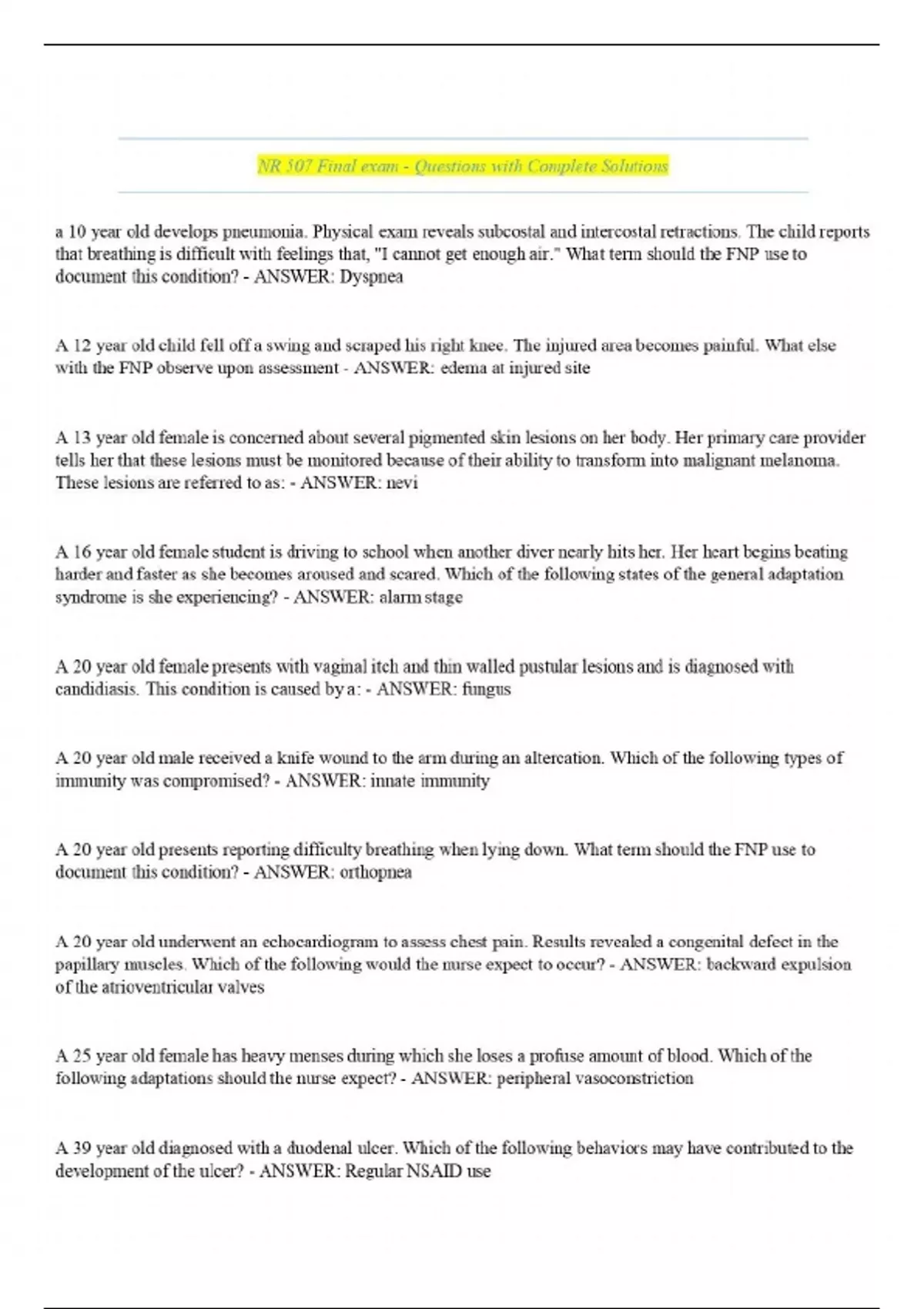 NR 507 Final exam - Questions with Complete Solutions

a 10 year old develops pneumonia. Physical exam reveals subcostal and intercostal retractions. The child reports that breathing is difficult with feelings that, "I cannot get enough air." What term should the FNP use to document this condition? - ANSWER: Dyspnea

A 12 year old child fell off a swing and scraped his right knee. The injured area becomes painful. What else with the FNP observe upon assessment - ANSWER: edema at injured site

A 13 year old female is concerned about several pigmented skin lesions on her body. Her primary care provider tells her that these lesions must be monitored because of their ability to transform into malignant melanoma. These lesions are referred to as: - ANSWER: nevi

A 16 year old female student is driving to school when another diver nearly hits her. Her heart begins beating harder and faster as she becomes aroused and scared. Which of the following states of the general adaptation syndrome is she experiencing? - ANSWER: alarm stage

A 20 year old female presents with vaginal itch and thin walled pustular lesions and is diagnosed with candidiasis. This condition is caused by a: - ANSWER: fungus

A 20 year old male received a knife wound to the arm during an altercation. Which of the following types of immunity was compromised? - ANSWER: innate immunity

A 20 year old presents reporting difficulty breathing when lying down. What term should the FNP use to document this condition? - ANSWER: orthopnea

A 20 year old underwent an echocardiogram to assess chest pain. Results revealed a congenital defect in the papillary muscles. Which of the following would the nurse expect to occur? - ANSWER: backward expulsion of the atrioventricular valves

A 25 year old female has heavy menses during which she loses a profuse amount of blood. Which of the following adaptations should the nurse expect? - ANSWER: peripheral vasoconstriction

A 39 year old diagnosed with a duodenal ulcer. Which of the following behaviors may have contributed to the development of the ulcer? - ANSWER: Regular NSAID use